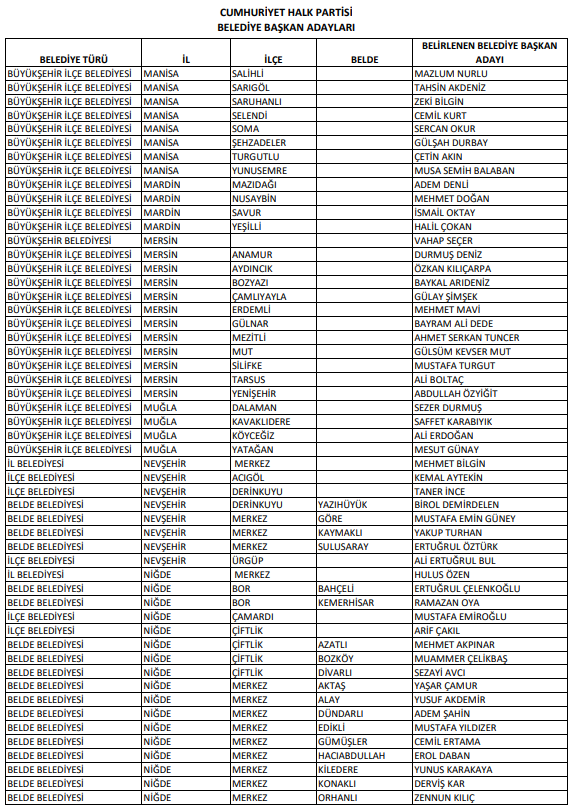 CUMHURİYET HALK PARTİSİ
BELEDİYE BAŞKAN ADAYLARI

| BELEDİYE TÜRÜ | İL | İLÇE | BELDE | BELİRLENEN BELEDİYE BAŞKAN ADAYI |
|---|---|---|---|---|
| BÜYÜKŞEHİR İLÇE BELEDİYESİ | MANİSA | SALİHLİ | | MAZLUM NURLU |
| BÜYÜKŞEHİR İLÇE BELEDİYESİ | MANİSA | SARIGÖL | | TAHSİN AKDENİZ |
| BÜYÜKŞEHİR İLÇE BELEDİYESİ | MANİSA | SARUHANLI | | ZEKİ BİLGİN |
| BÜYÜKŞEHİR İLÇE BELEDİYESİ | MANİSA | SELENDİ | | CEMİL KURT |
| BÜYÜKŞEHİR İLÇE BELEDİYESİ | MANİSA | SOMA | | SERCAN OKUR |
| BÜYÜKŞEHİR İLÇE BELEDİYESİ | MANİSA | ŞEHZADELER | | GÜLŞAH DURBAY |
| BÜYÜKŞEHİR İLÇE BELEDİYESİ | MANİSA | TURGUTLU | | ÇETİN AKIN |
| BÜYÜKŞEHİR İLÇE BELEDİYESİ | MANİSA | YUNUSEMRE | | MUSA SEMİH BALABAN |
| BÜYÜKŞEHİR İLÇE BELEDİYESİ | MARDİN | MAZIDAĞI | | ADEM DENLİ |
| BÜYÜKŞEHİR İLÇE BELEDİYESİ | MARDİN | NUSAYBİN | | MEHMET DOĞAN |
| BÜYÜKŞEHİR İLÇE BELEDİYESİ | MARDİN | SAVUR | | İSMAİL OKTAY |
| BÜYÜKŞEHİR İLÇE BELEDİYESİ | MARDİN | YEŞİLLİ | | HALİL ÇOKAN |
| BÜYÜKŞEHİR BELEDİYESİ | MERSİN | | | VAHAP SEÇER |
| BÜYÜKŞEHİR İLÇE BELEDİYESİ | MERSİN | ANAMUR | | DURMUŞ DENİZ |
| BÜYÜKŞEHİR İLÇE BELEDİYESİ | MERSİN | AYDINCIK | | ÖZKAN KILIÇARPA |
| BÜYÜKŞEHİR İLÇE BELEDİYESİ | MERSİN | BOZYAZI | | BAYKAL ARIDENİZ |
| BÜYÜKŞEHİR İLÇE BELEDİYESİ | MERSİN | ÇAMLIYAYLA | | GÜLAY ŞİMŞEK |
| BÜYÜKŞEHİR İLÇE BELEDİYESİ | MERSİN | ERDEMLİ | | MEHMET MAVİ |
| BÜYÜKŞEHİR İLÇE BELEDİYESİ | MERSİN | GÜLNAR | | BAYRAM ALİ DEDE |
| BÜYÜKŞEHİR İLÇE BELEDİYESİ | MERSİN | MEZİTLİ | | AHMET SERKAN TUNCER |
| BÜYÜKŞEHİR İLÇE BELEDİYESİ | MERSİN | MUT | | GÜLSÜM KEVSER MUT |
| BÜYÜKŞEHİR İLÇE BELEDİYESİ | MERSİN | SİLİFKE | | MUSTAFA TURGUT |
| BÜYÜKŞEHİR İLÇE BELEDİYESİ | MERSİN | TARSUS | | ALİ BOLTAÇ |
| BÜYÜKŞEHİR İLÇE BELEDİYESİ | MERSİN | YENİŞEHİR | | ABDULLAH ÖZYİĞİT |
| BÜYÜKŞEHİR İLÇE BELEDİYESİ | MUĞLA | DALAMAN | | SEZER DURMUŞ |
| BÜYÜKŞEHİR İLÇE BELEDİYESİ | MUĞLA | KAVAKLIDERE | | SAFFET KARABIYIK |
| BÜYÜKŞEHİR İLÇE BELEDİYESİ | MUĞLA | KÖYCEĞİZ | | ALİ ERDOĞAN |
| BÜYÜKŞEHİR İLÇE BELEDİYESİ | MUĞLA | YATAĞAN | | MESUT GÜNAY |
| İL BELEDİYESİ | NEVŞEHİR | MERKEZ | | MEHMET BİLGİN |
| İLÇE BELEDİYESİ | NEVŞEHİR | ACIGÖL | | KEMAL AYTEKİN |
| İLÇE BELEDİYESİ | NEVŞEHİR | DERİNKUYU | | TANER İNCE |
| BELDE BELEDİYESİ | NEVŞEHİR | DERİNKUYU | YAZIHÜYÜK | BİROL DEMİRDELEN |
| BELDE BELEDİYESİ | NEVŞEHİR | MERKEZ | GÖRE | MUSTAFA EMİN GÜNEY |
| BELDE BELEDİYESİ | NEVŞEHİR | MERKEZ | KAYMAKLI | YAKUP TURHAN |
| BELDE BELEDİYESİ | NEVŞEHİR | MERKEZ | SULUSARAY | ERTUĞRUL ÖZTÜRK |
| İLÇE BELEDİYESİ | NEVŞEHİR | ÜRGÜP | | ALİ ERTUĞRUL BUL |
| İL BELEDİYESİ | NİĞDE | MERKEZ | | HULUS ÖZEN |
| BELDE BELEDİYESİ | NİĞDE | BOR | BAHÇELİ | ERTUĞRUL ÇELENKOĞLU |
| BELDE BELEDİYESİ | NİĞDE | BOR | KEMERHİSAR | RAMAZAN OYA |
| İLÇE BELEDİYESİ | NİĞDE | ÇAMARDI | | MUSTAFA EMİROĞLU |
| İLÇE BELEDİYESİ | NİĞDE | ÇİFTLİK | | ARİF ÇAKIL |
| BELDE BELEDİYESİ | NİĞDE | ÇİFTLİK | AZATLI | MEHMET AKPINAR |
| BELDE BELEDİYESİ | NİĞDE | ÇİFTLİK | BOZKÖY | MUAMMER ÇELİKBAŞ |
| BELDE BELEDİYESİ | NİĞDE | ÇİFTLİK | DİVARLI | SEZAYİ AVCI |
| BELDE BELEDİYESİ | NİĞDE | MERKEZ | AKTAŞ | YAŞAR ÇAMUR |
| BELDE BELEDİYESİ | NİĞDE | MERKEZ | ALAY | YUSUF AKDEMİR |
| BELDE BELEDİYESİ | NİĞDE | MERKEZ | DÜNDARLI | ADEM ŞAHİN |
| BELDE BELEDİYESİ | NİĞDE | MERKEZ | EDİKLİ | MUSTAFA YILDIZER |
| BELDE BELEDİYESİ | NİĞDE | MERKEZ | GÜMÜŞLER | CEMİL ERTAMA |
| BELDE BELEDİYESİ | NİĞDE | MERKEZ | HACIABDULLAH | EROL DABAN |
| BELDE BELEDİYESİ | NİĞDE | MERKEZ | KİLEDERE | YUNUS KARAKAYA |
| BELDE BELEDİYESİ | NİĞDE | MERKEZ | KONAKLI | DERVİŞ KAR |
| BELDE BELEDİYESİ | NİĞDE | MERKEZ | ORHANLI | ZENNUN KILIÇ |